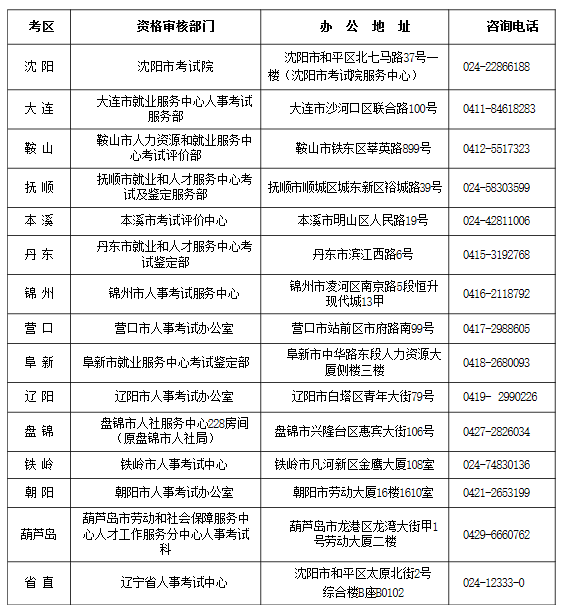 | 考区 | 资格审核部门 | 办 公 地 址 | 咨询电话 |
|---|---|---|---|
| 沈 阳 | 沈阳市考试院 | 沈阳市和平区北七马路37号一楼（沈阳市考试院服务中心） | 024-22866188 |
| 大 连 | 大连市就业服务中心人事考试服务部 | 大连市沙河口区联合路100号 | 0411-84618283 |
| 鞍 山 | 鞍山市人力资源和就业服务中心考试评价部 | 鞍山市铁东区莘英路899号 | 0412-5517323 |
| 抚 顺 | 抚顺市就业和人才服务中心考试及鉴定服务部 | 抚顺市顺城区城东新区裕城路39号 | 024-58303599 |
| 本 溪 | 本溪市考试评价中心 | 本溪市明山区人民路19号 | 024-42811006 |
| 丹 东 | 丹东市就业和人才服务中心考试鉴定部 | 丹东市滨江西路6号 | 0415-3192768 |
| 锦 州 | 锦州市人事考试服务中心 | 锦州市凌河区南京路5段恒升现代城13甲 | 0416-2118792 |
| 营 口 | 营口市人事考试办公室 | 营口市站前区市府路南99号 | 0417-2988605 |
| 阜 新 | 阜新市就业服务中心考试鉴定部 | 阜新市中华路东段人力资源大厦侧楼三楼 | 0418-2680093 |
| 辽 阳 | 辽阳市人事考试办公室 | 辽阳市白塔区青年大街79号 | 0419- 2990226 |
| 盘 锦 | 盘锦市人社服务中心228房间（原盘锦市人社局） | 盘锦市兴隆台区惠宾大街106号 | 0427-2826034 |
| 铁 岭 | 铁岭市人事考试中心 | 铁岭市凡河新区金鹰大厦108室 | 024-74830136 |
| 朝 阳 | 朝阳市人事考试办公室 | 朝阳市劳动大厦16楼1610室 | 0421-2653199 |
| 葫芦岛 | 葫芦岛市劳动和社会保障服务中心人才工作服务分中心人事考试科 | 葫芦岛市龙港区龙湾大街甲1号劳动大厦二楼 | 0429-6660762 |
| 省 直 | 辽宁省人事考试中心 | 沈阳市和平区太原北街2号综合楼B座B0102 | 024-12333-0 |